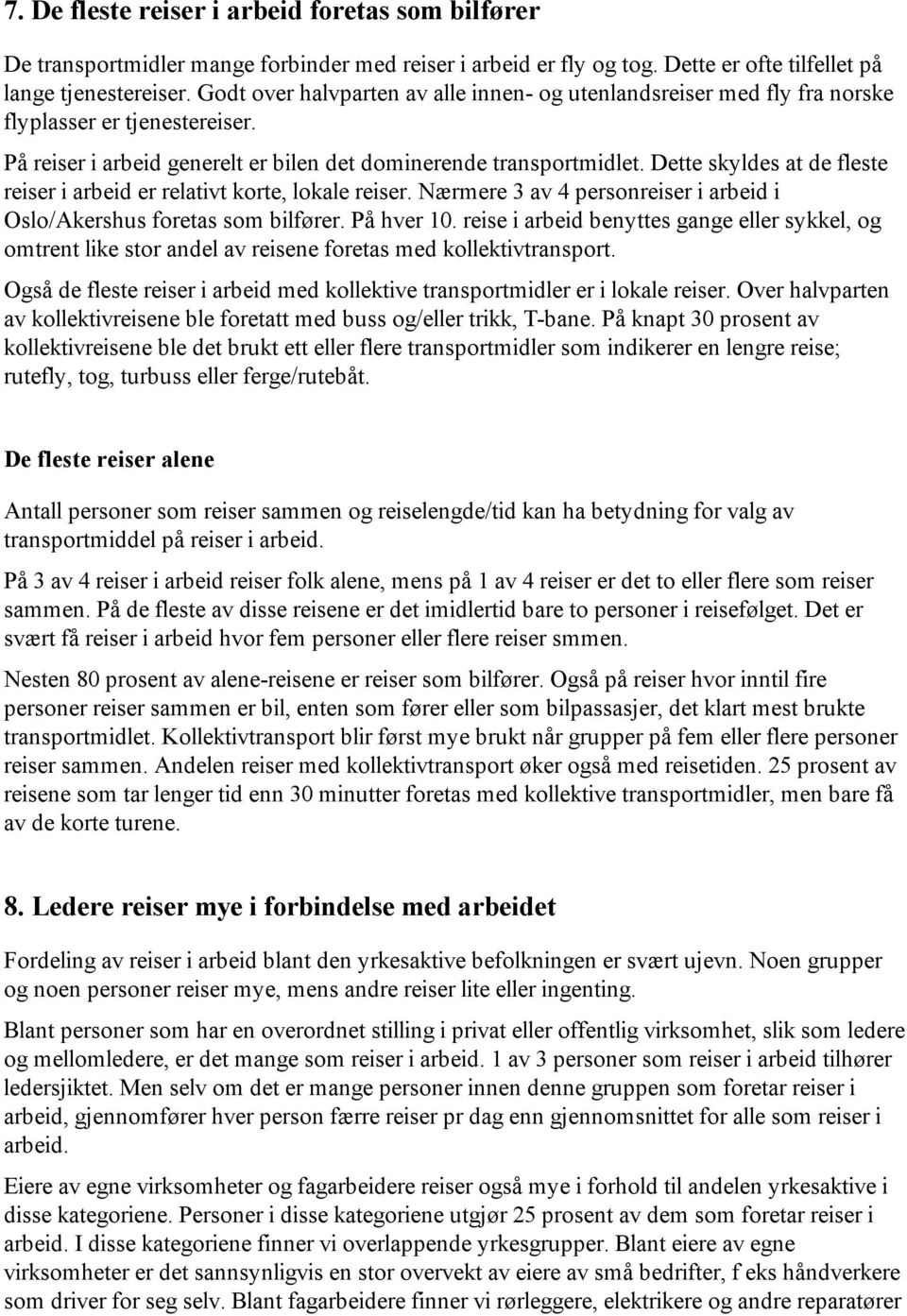 7. De fleste reiser i arbeid foretas som bilfører

De transportmidler mange forbinder med reiser i arbeid er fly og tog. Dette er ofte tilfellet på lange tjenestereiser. Godt over halvparten av alle innen- og utenlandsreiser med fly fra norske flyplasser er tjenestereiser.

På reiser i arbeid generelt er bilen det dominerende transportmidlet. Dette skyldes at de fleste reiser i arbeid er relativt korte, lokale reiser. Nærmere 3 av 4 personreiser i arbeid i Oslo/Akershus foretas som bilfører. På hver 10. reise i arbeid benyttes gange eller sykkel, og omtrent like stor andel av reisene foretas med kollektivtransport.

Også de fleste reiser i arbeid med kollektive transportmidler er i lokale reiser. Over halvparten av kollektivreisene ble foretatt med buss og/eller trikk, T-bane. På knapt 30 prosent av kollektivreisene ble det brukt ett eller flere transportmidler som indikerer en lengre reise; rutefly, tog, turbuss eller ferge/rutebåt.

De fleste reiser alene

Antall personer som reiser sammen og reiselengde/tid kan ha betydning for valg av transportmiddel på reiser i arbeid.

På 3 av 4 reiser i arbeid reiser folk alene, mens på 1 av 4 reiser er det to eller flere som reiser sammen. På de fleste av disse reisene er det imidlertid bare to personer i reisefølget. Det er svært få reiser i arbeid hvor fem personer eller flere reiser smmen.

Nesten 80 prosent av alene-reisene er reiser som bilfører. Også på reiser hvor inntil fire personer reiser sammen er bil, enten som fører eller som bilpassasjer, det klart mest brukte transportmidlet. Kollektivtransport blir først mye brukt når grupper på fem eller flere personer reiser sammen. Andelen reiser med kollektivtransport øker også med reisetiden. 25 prosent av reisene som tar lenger tid enn 30 minutter foretas med kollektive transportmidler, men bare få av de korte turene.

8. Ledere reiser mye i forbindelse med arbeidet

Fordeling av reiser i arbeid blant den yrkesaktive befolkningen er svært ujevn. Noen grupper og noen personer reiser mye, mens andre reiser lite eller ingenting.

Blant personer som har en overordnet stilling i privat eller offentlig virksomhet, slik som ledere og mellomledere, er det mange som reiser i arbeid. 1 av 3 personer som reiser i arbeid tilhører ledersjiktet. Men selv om det er mange personer innen denne gruppen som foretar reiser i arbeid, gjennomfører hver person færre reiser pr dag enn gjennomsnittet for alle som reiser i arbeid.

Eiere av egne virksomheter og fagarbeidere reiser også mye i forhold til andelen yrkesaktive i disse kategoriene. Personer i disse kategoriene utgjør 25 prosent av dem som foretar reiser i arbeid. I disse kategoriene finner vi overlappende yrkesgrupper. Blant eiere av egne virksomheter er det sannsynligvis en stor overvekt av eiere av små bedrifter, f eks håndverkere som driver for seg selv. Blant fagarbeidere finner vi rørleggere, elektrikere og andre reparatører